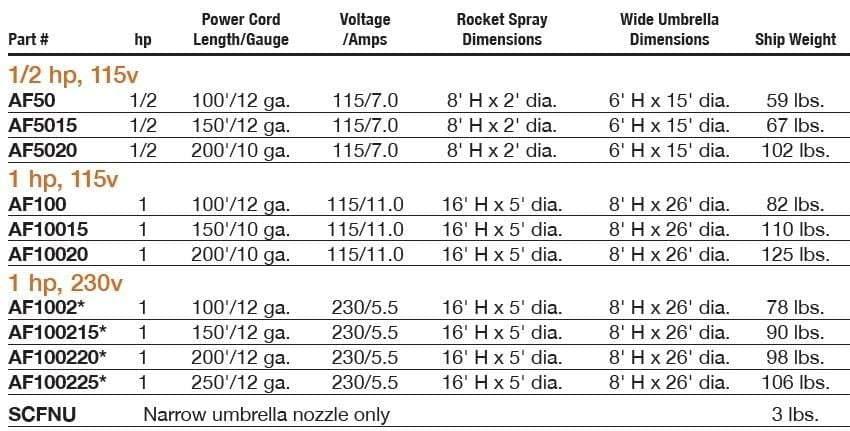 | Part # | hp | Power Cord Length/Gauge | Voltage /Amps | Rocket Spray Dimensions | Wide Umbrella Dimensions | Ship Weight |
|---|---|---|---|---|---|---|
| 1/2 hp, 115v | | | | | | |
| AF50 | 1/2 | 100'/12 ga. | 115/7.0 | 8' H x 2' dia. | 6' H x 15' dia. | 59 lbs. |
| AF5015 | 1/2 | 150'/12 ga. | 115/7.0 | 8' H x 2' dia. | 6' H x 15' dia. | 67 lbs. |
| AF5020 | 1/2 | 200'/10 ga. | 115/7.0 | 8' H x 2' dia. | 6' H x 15' dia. | 102 lbs. |
| 1 hp, 115v | | | | | | |
| AF100 | 1 | 100'/12 ga. | 115/11.0 | 16' H x 5' dia. | 8' H x 26' dia. | 82 lbs. |
| AF10015 | 1 | 150'/10 ga. | 115/11.0 | 16' H x 5' dia. | 8' H x 26' dia. | 110 lbs. |
| AF10020 | 1 | 200'/10 ga. | 115/11.0 | 16' H x 5' dia. | 8' H x 26' dia. | 125 lbs. |
| 1 hp, 230v | | | | | | |
| AF1002* | 1 | 100'/12 ga. | 230/5.5 | 16' H x 5' dia. | 8' H x 26' dia. | 78 lbs. |
| AF100215* | 1 | 150'/12 ga. | 230/5.5 | 16' H x 5' dia. | 8' H x 26' dia. | 90 lbs. |
| AF100220* | 1 | 200'/12 ga. | 230/5.5 | 16' H x 5' dia. | 8' H x 26' dia. | 98 lbs. |
| AF100225* | 1 | 250'/12 ga. | 230/5.5 | 16' H x 5' dia. | 8' H x 26' dia. | 106 lbs. |
| SCFNU | Narrow umbrella nozzle only | | | | | 3 lbs. |